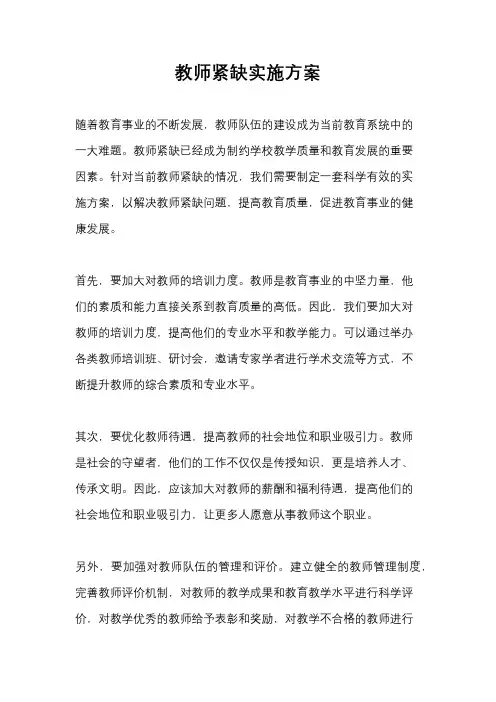 教师紧缺实施方案

随着教育事业的不断发展，教师队伍的建设成为当前教育系统中的一大难题。教师紧缺已经成为制约学校教学质量和教育发展的重要因素。针对当前教师紧缺的情况，我们需要制定一套科学有效的实施方案，以解决教师紧缺问题，提高教育质量，促进教育事业的健康发展。

首先，要加大对教师的培训力度。教师是教育事业的中坚力量，他们的素质和能力直接关系到教育质量的高低。因此，我们要加大对教师的培训力度，提高他们的专业水平和教学能力。可以通过举办各类教师培训班、研讨会，邀请专家学者进行学术交流等方式，不断提升教师的综合素质和专业水平。

其次，要优化教师待遇，提高教师的社会地位和职业吸引力。教师是社会的守望者，他们的工作不仅仅是传授知识，更是培养人才、传承文明。因此，应该加大对教师的薪酬和福利待遇，提高他们的社会地位和职业吸引力，让更多人愿意从事教师这个职业。

另外，要加强对教师队伍的管理和评价。建立健全的教师管理制度，完善教师评价机制，对教师的教学成果和教育教学水平进行科学评价，对教学优秀的教师给予表彰和奖励，对教学不合格的教师进行